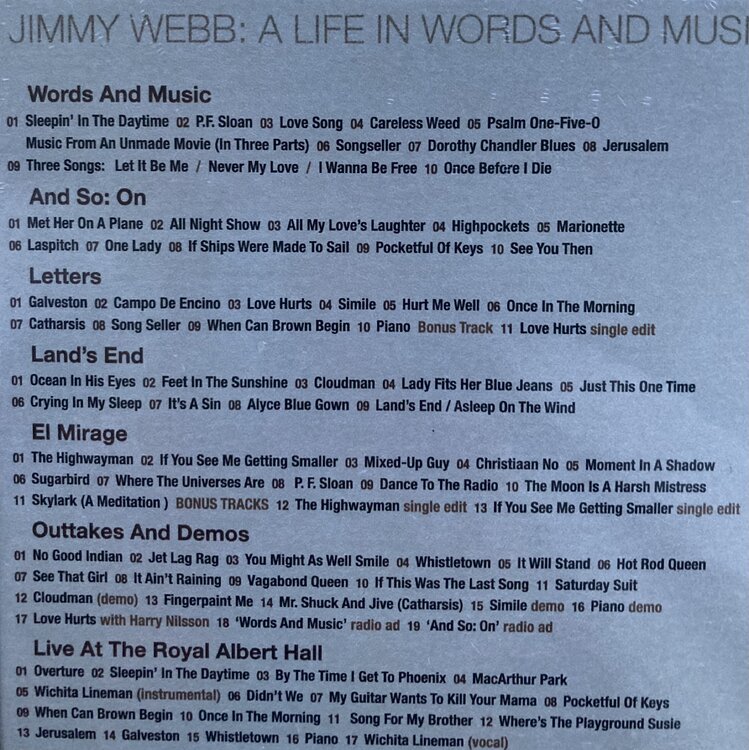 JIMMY WEBB: A LIFE IN WORDS AND MUSI

Words And Music

01 Sleepin' In The Daytime 02 P.F. Sloan 03 Love Song 04 Careless Weed 05 Psalm One-Five-O Music From An Unmade Movie (In Three Parts) 06 Songseller 07 Dorothy Chandler Blues 08 Jerusalem 09 Three Songs: Let It Be Me / Never My Love / I Wanna Be Free 10 Once Before I Die

And So: On

01 Met Her On A Plane 02 All Night Show 03 All My Love's Laughter 04 Highpockets 05 Marionette 06 Laspitch 07 One Lady 08 If Ships Were Made To Sail 09 Pocketful Of Keys 10 See You Then

Letters

01 Galveston 02 Campo De Encino 03 Love Hurts 04 Simile 05 Hurt Me Well 06 Once In The Morning 07 Catharsis 08 Song Seller 09 When Can Brown Begin 10 Piano Bonus Track 11 Love Hurts single edit

Land's End

01 Ocean In His Eyes 02 Feet In The Sunshine 03 Cloudman 04 Lady Fits Her Blue Jeans 05 Just This One Time 06 Crying In My Sleep 07 It's A Sin 08 Alyce Blue Gown 09 Land's End / Asleep On The Wind

El Mirage

01 The Highwayman 02 If You See Me Getting Smaller 03 Mixed-Up Guy 04 Christiaan No 05 Moment In A Shadow 06 Sugarbird 07 Where The Universes Are 08 P. F. Sloan 09 Dance To The Radio 10 The Moon Is A Harsh Mistress 11 Skylark (A Meditation ) BONUS TRACKS 12 The Highwayman single edit 13 If You See Me Getting Smaller single edit

Outtakes And Demos

01 No Good Indian 02 Jet Lag Rag 03 You Might As Well Smile 04 Whistletown 05 It Will Stand 06 Hot Rod Queen 07 See That Girl 08 It Ain't Raining 09 Vagabond Queen 10 If This Was The Last Song 11 Saturday Suit 12 Cloudman (demo) 13 Fingerpaint Me 14 Mr. Shuck And Jive (Catharsis) 15 Simile demo 16 Piano demo 17 Love Hurts with Harry Nilsson 18 'Words And Music' radio ad 19 'And So: On' radio ad

Live At The Royal Albert Hall

01 Overture 02 Sleepin' In The Daytime 03 By The Time I Get To Phoenix 04 MacArthur Park 05 Wichita Lineman (instrumental) 06 Didn't We 07 My Guitar Wants To Kill Your Mama 08 Pocketful Of Keys 09 When Can Brown Begin 10 Once In The Morning 11 Song For My Brother 12 Where's The Playground Susie 13 Jerusalem 14 Galveston 15 Whistletown 16 Piano 17 Wichita Lineman (vocal)